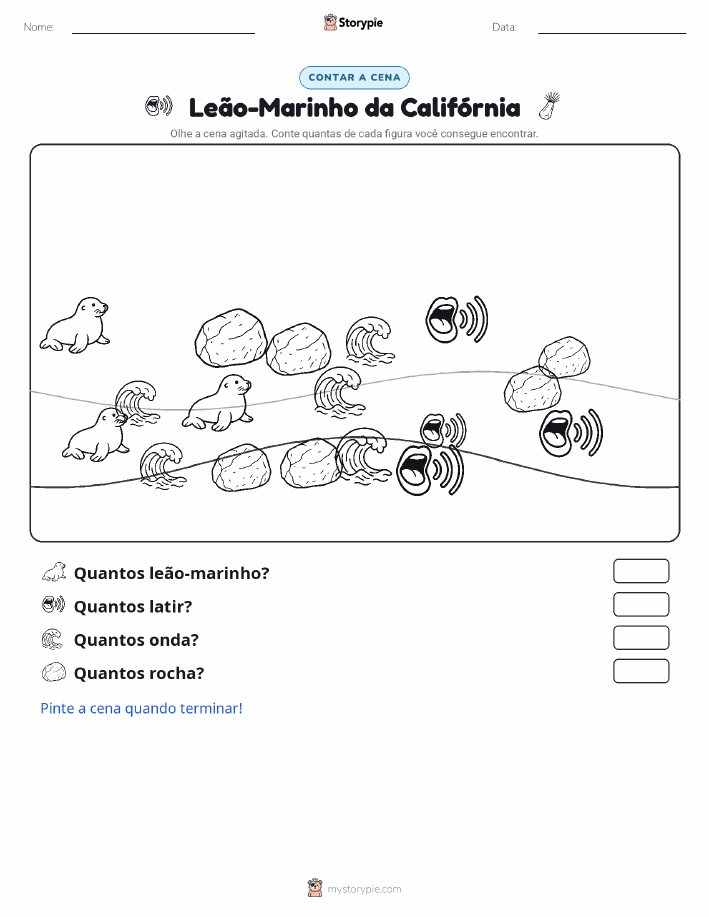 Nome:

Storypie

Data:

CONTAR A CENA

Leão-Marinho da Califórnia

Olhe a cena agitada. Conte quantas de cada figura você consegue encontrar.

Quantos leão-marinho?

Quantos latir?

Quantos onda?

Quantos rocha?

Pinte a cena quando terminar!

mystorypie.com